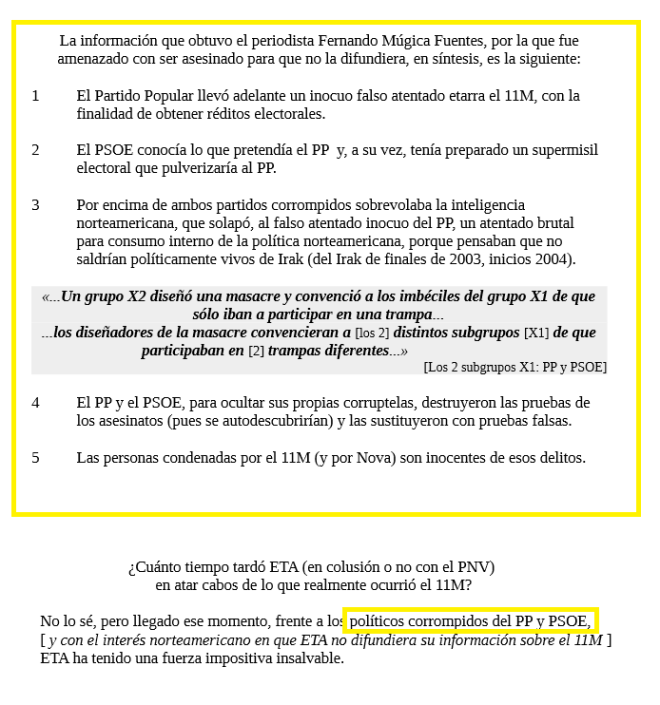 La información que obtuvo el periodista Fernando Múgica Fuentes, por la que fue amenazado con ser asesinado para que no la difundiera, en síntesis, es la siguiente:

1 El Partido Popular llevó adelante un inocuo falso atentado etarra el 11M, con la finalidad de obtener réditos electorales.

2 El PSOE conocía lo que pretendía el PP y, a su vez, tenía preparado un supermisil electoral que pulverizaría al PP.

3 Por encima de ambos partidos corrompidos sobrevolaba la inteligencia norteamericana, que solapó, al falso atentado inocuo del PP, un atentado brutal para consumo interno de la política norteamericana, porque pensaban que no saldrían políticamente vivos de Irak (del Irak de finales de 2003, inicios 2004).

«...Un grupo X2 diseñó una masacre y convenció a los imbéciles del grupo X1 de que sólo iban a participar en una trampa...
...los diseñadores de la masacre convencieran a [los 2] distintos subgrupos [X1] de que participaban en [2] trampas diferentes...»
[Los 2 subgrupos X1: PP y PSOE]

4 El PP y el PSOE, para ocultar sus propias corruptelas, destruyeron las pruebas de los asesinatos (pues se autodescubrirían) y las sustituyeron con pruebas falsas.

5 Las personas condenadas por el 11M (y por Nova) son inocentes de esos delitos.

¿Cuánto tiempo tardó ETA (en colusión o no con el PNV) en atar cabos de lo que realmente ocurrió el 11M?

No lo sé, pero llegado ese momento, frente a los políticos corrompidos del PP y PSOE,
[ y con el interés norteamericano en que ETA no difundiera su información sobre el 11M ]
ETA ha tenido una fuerza impositiva insalvable.